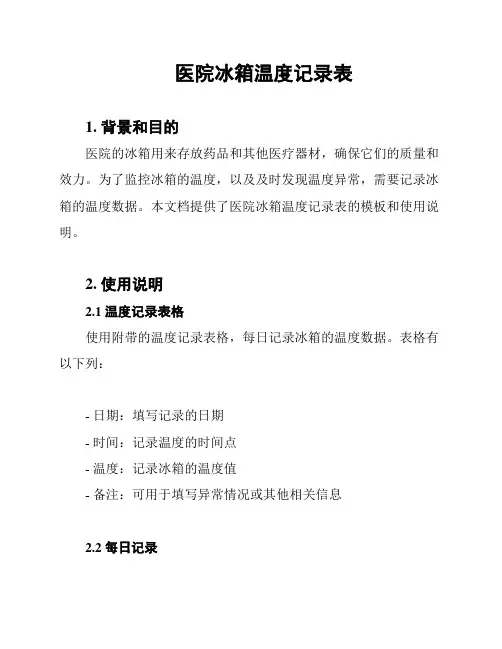 医院冰箱温度记录表

1. 背景和目的

医院的冰箱用来存放药品和其他医疗器材，确保它们的质量和效力。为了监控冰箱的温度，以及及时发现温度异常，需要记录冰箱的温度数据。本文档提供了医院冰箱温度记录表的模板和使用说明。

2. 使用说明

2.1 温度记录表格

使用附带的温度记录表格，每日记录冰箱的温度数据。表格有以下列：

- 日期：填写记录的日期
- 时间：记录温度的时间点
- 温度：记录冰箱的温度值
- 备注：可用于填写异常情况或其他相关信息

2.2 每日记录